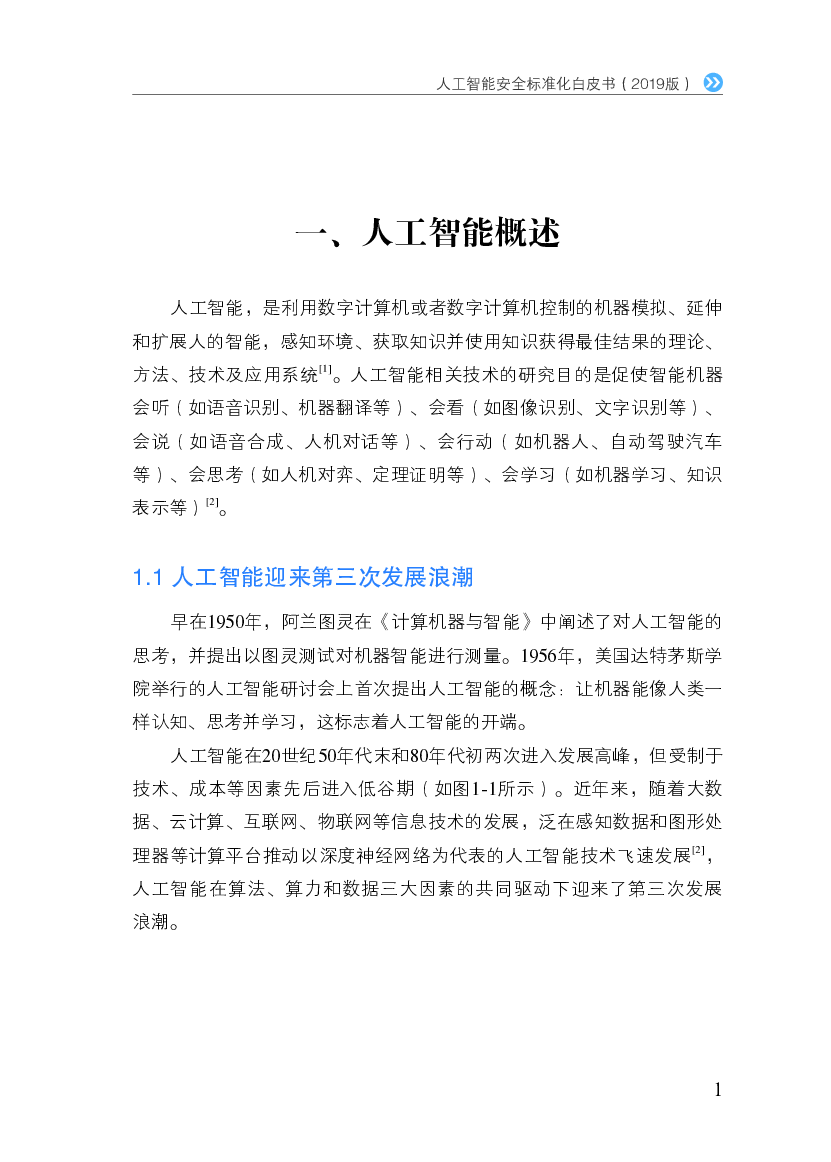 人工智能安全标准化白皮书（2019版）

一、人工智能概述

人工智能，是利用数字计算机或者数字计算机控制的机器模拟、延伸和扩展人的智能，感知环境、获取知识并使用知识获得最佳结果的理论、方法、技术及应用系统$^{[1]}$。人工智能相关技术的研究目的是促使智能机器会听（如语音识别、机器翻译等）、会看（如图像识别、文字识别等）、会说（如语音合成、人机对话等）、会行动（如机器人、自动驾驶汽车等）、会思考（如人机对弈、定理证明等）、会学习（如机器学习、知识表示等）$^{[2]}$。

1.1 人工智能迎来第三次发展浪潮

早在1950年，阿兰图灵在《计算机器与智能》中阐述了对人工智能的思考，并提出以图灵测试对机器智能进行测量。1956年，美国达特茅斯学院举行的人工智能研讨会上首次提出人工智能的概念：让机器能像人类一样认知、思考并学习，这标志着人工智能的开端。

人工智能在20世纪50年代末和80年代初两次进入发展高峰，但受制于技术、成本等因素先后进入低谷期（如图1-1所示）。近年来，随着大数据、云计算、互联网、物联网等信息技术的发展，泛在感知数据和图形处理器等计算平台推动以深度神经网络为代表的人工智能技术飞速发展$^{[2]}$，人工智能在算法、算力和数据三大因素的共同驱动下迎来了第三次发展浪潮。

1